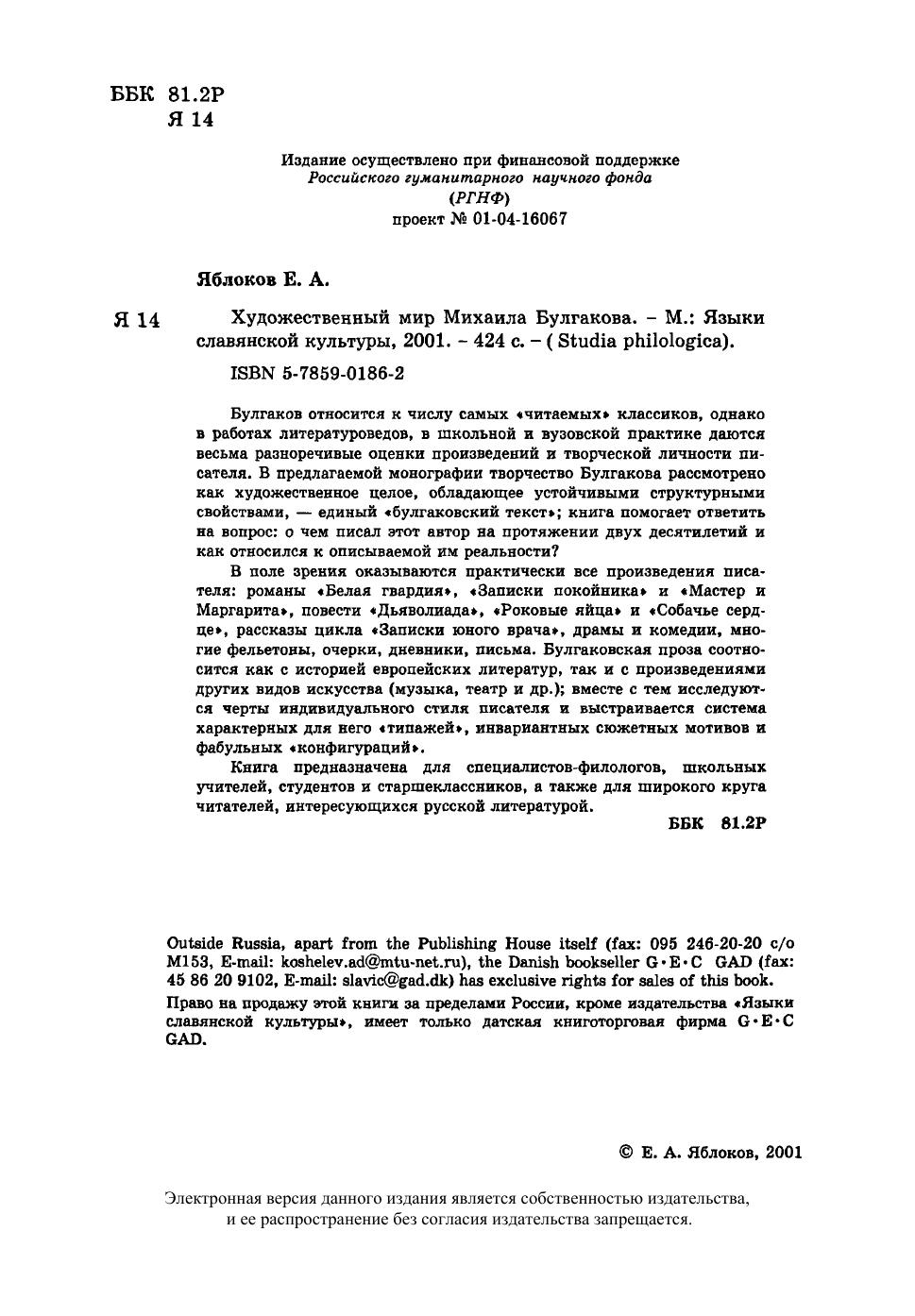 ББК 81.2Р
Я 14

Издание осуществлено при финансовой поддержке
Российского гуманитарного научного фонда
(РГНФ)
проект № 01-04-16067

Яблоков Е. А.

Я 14 Художественный мир Михаила Булгакова. – М.: Языки славянской культуры, 2001. – 424 с. – ( Studia philologica).

ISBN 5-7859-0186-2

Булгаков относится к числу самых «читаемых» классиков, однако в работах литературоведов, в школьной и вузовской практике даются весьма разноречивые оценки произведений и творческой личности писателя. В предлагаемой монографии творчество Булгакова рассмотрено как художественное целое, обладающее устойчивыми структурными свойствами, — единый «булгаковский текст»; книга помогает ответить на вопрос: о чем писал этот автор на протяжении двух десятилетий и как относился к описываемой им реальности?

В поле зрения оказываются практически все произведения писателя: романы «Белая гвардия», «Записки покойника» и «Мастер и Маргарита», повести «Дьяволиада», «Роковые яйца» и «Собачье сердце», рассказы цикла «Записки юного врача», драмы и комедии, многие фельетоны, очерки, дневники, письма. Булгаковская проза соотносится как с историей европейских литератур, так и с произведениями других видов искусства (музыка, театр и др.); вместе с тем исследуются черты индивидуального стиля писателя и выстраивается система характерных для него «типажей», инвариантных сюжетных мотивов и фабульных «конфигураций».

Книга предназначена для специалистов-филологов, школьных учителей, студентов и старшеклассников, а также для широкого круга читателей, интересующихся русской литературой.

ББК 81.2Р

Outside Russia, apart from the Publishing House itself (fax: 095 246-20-20 c/o M153, E-mail: koshelev.ad@mtu-net.ru), the Danish bookseller G•E•C GAD (fax: 45 86 20 9102, E-mail: slavic@gad.dk) has exclusive rights for sales of this book.
Право на продажу этой книги за пределами России, кроме издательства «Языки славянской культуры», имеет только датская книготорговая фирма G•E•C GAD.

© Е. А. Яблоков, 2001

Электронная версия данного издания является собственностью издательства, и ее распространение без согласия издательства запрещается.